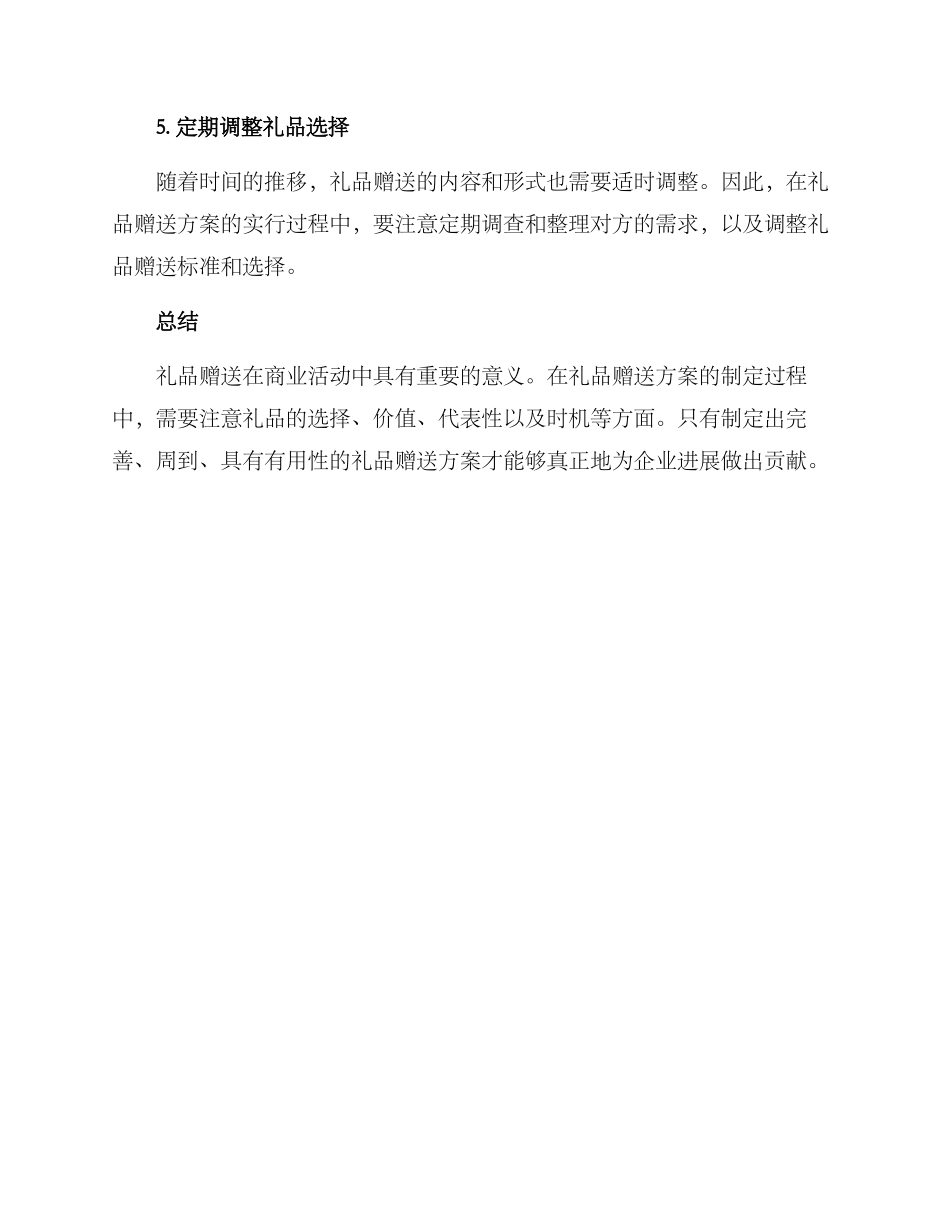 5. 定期调整礼品选择

随着时间的推移，礼品赠送的内容和形式也需要适时调整。因此，在礼品赠送方案的实行过程中，要注意定期调查和整理对方的需求，以及调整礼品赠送标准和选择。

总结

礼品赠送在商业活动中具有重要的意义。在礼品赠送方案的制定过程中，需要注意礼品的选择、价值、代表性以及时机等方面。只有制定出完善、周到、具有有用性的礼品赠送方案才能够真正地为企业进展做出贡献。